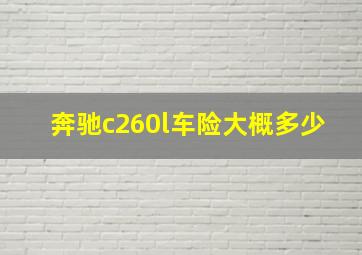 奔驰c260l车险大概多少